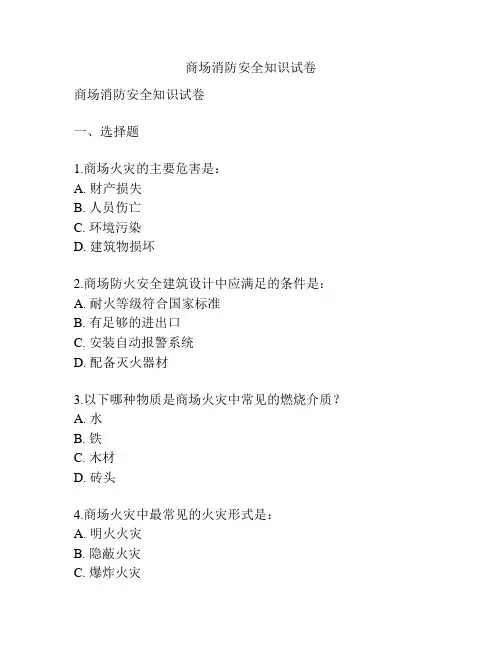 商场消防安全知识试卷

商场消防安全知识试卷

一、选择题

1.商场火灾的主要危害是：
A. 财产损失
B. 人员伤亡
C. 环境污染
D. 建筑物损坏

2.商场防火安全建筑设计中应满足的条件是：
A. 耐火等级符合国家标准
B. 有足够的进出口
C. 安装自动报警系统
D. 配备灭火器材

3.以下哪种物质是商场火灾中常见的燃烧介质？
A. 水
B. 铁
C. 木材
D. 砖头

4.商场火灾中最常见的火灾形式是：
A. 明火火灾
B. 隐蔽火灾
C. 爆炸火灾